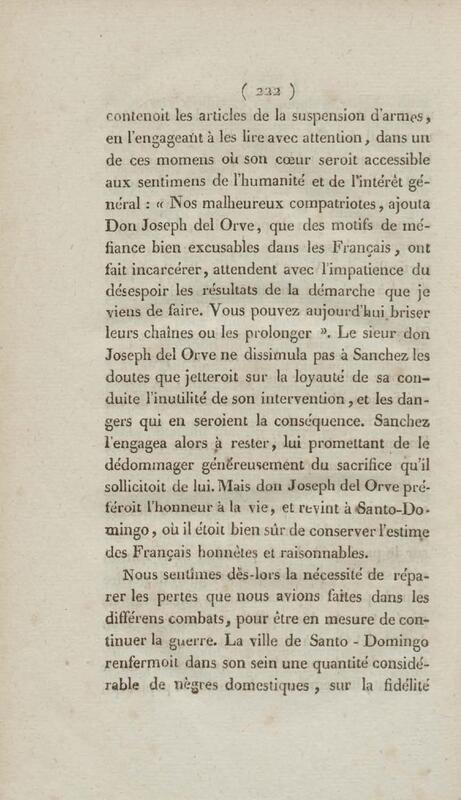 ( 232 )

contenoit les articles de la suspension d'armes, en l'engageant à les lire avec attention, dans un de ces momens où son cœur seroit accessible aux sentimens de l'humanité et de l'intérêt général : « Nos malheureux compatriotes, ajouta Don Joseph del Orve, que des motifs de méfiance bien excusables dans les Français, ont fait incarcérer, attendent avec l'impatience du désespoir les résultats de la démarche que je viens de faire. Vous pouvez aujourd'hui briser leurs chaînes ou les prolonger ». Le sieur don Joseph del Orve ne dissimula pas à Sanchez les doutes que jetteroit sur la loyauté de sa conduite l'inutilité de son intervention, et les dangers qui en seroient la conséquence. Sanchez l'engagea alors à rester, lui promettant de le dédommager généreusement du sacrifice qu'il sollicitoit de lui. Mais don Joseph del Orve préféroit l'honneur à la vie, et revint à Santo-Domingo, où il étoit bien sûr de conserver l'estime des Français honnêtes et raisonnables.

Nous sentîmes dès-lors la nécessité de réparer les pertes que nous avions faites dans les différens combats, pour être en mesure de continuer la guerre. La ville de Santo - Domingo renfermoit dans son sein une quantité considérable de nègres domestiques, sur la fidélité